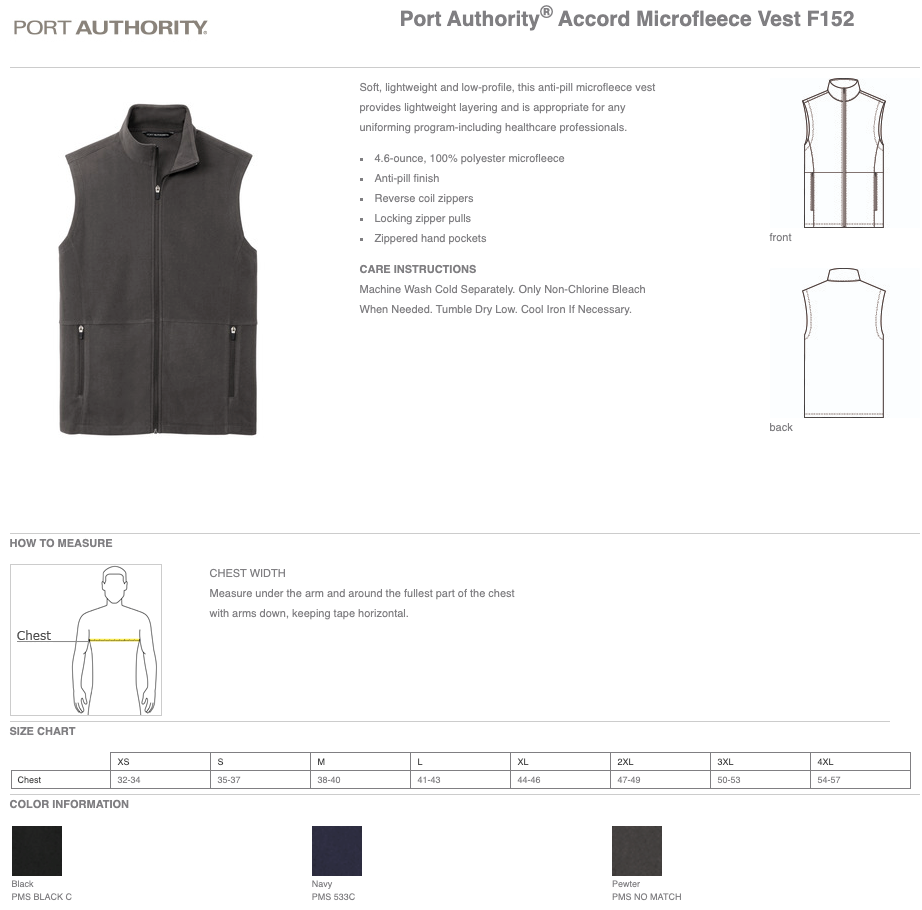 PORT AUTHORITY.

Port Authority® Accord Microfleece Vest F152

Soft, lightweight and low-profile, this anti-pill microfleece vest provides lightweight layering and is appropriate for any uniforming program-including healthcare professionals.

- 4.6-ounce, 100% polyester microfleece
- Anti-pill finish
- Reverse coil zippers
- Locking zipper pulls
- Zippered hand pockets

CARE INSTRUCTIONS
Machine Wash Cold Separately. Only Non-Chlorine Bleach When Needed. Tumble Dry Low. Cool Iron If Necessary.

front

back

HOW TO MEASURE

Chest

CHEST WIDTH
Measure under the arm and around the fullest part of the chest with arms down, keeping tape horizontal.

SIZE CHART

| | XS | S | M | L | XL | 2XL | 3XL | 4XL |
|---|---|---|---|---|---|---|---|---|
| Chest | 32-34 | 35-37 | 38-40 | 41-43 | 44-46 | 47-49 | 50-53 | 54-57 |

COLOR INFORMATION

Black
PMS BLACK C

Navy
PMS 533C

Pewter
PMS NO MATCH